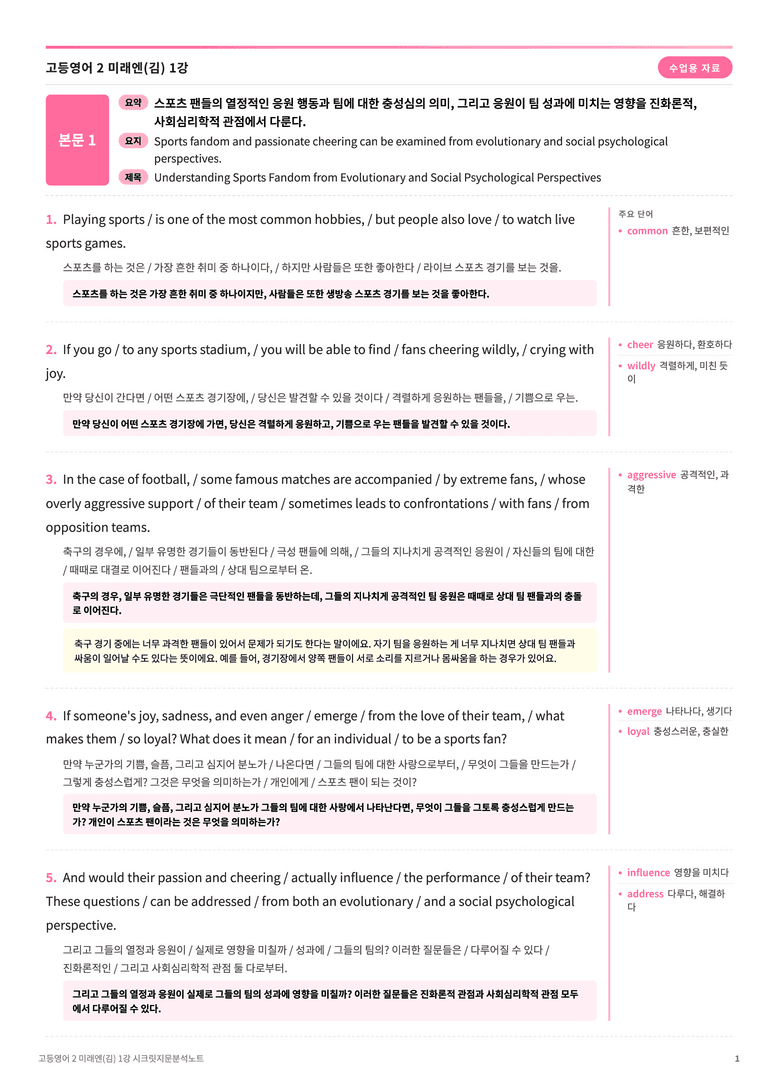 고등영어 2 미래엔(김) 1강

수업용 자료

본문 1

요약 스포츠 팬들의 열정적인 응원 행동과 팀에 대한 충성심의 의미, 그리고 응원이 팀 성과에 미치는 영향을 진화론적, 사회심리학적 관점에서 다룬다.

요지 Sports fandom and passionate cheering can be examined from evolutionary and social psychological perspectives.

제목 Understanding Sports Fandom from Evolutionary and Social Psychological Perspectives

1. Playing sports / is one of the most common hobbies, / but people also love / to watch live sports games.

스포츠를 하는 것은 / 가장 흔한 취미 중 하나이다, / 하지만 사람들은 또한 좋아한다 / 라이브 스포츠 경기를 보는 것을.

스포츠를 하는 것은 가장 흔한 취미 중 하나이지만, 사람들은 또한 생방송 스포츠 경기를 보는 것을 좋아한다.

주요 단어
• common 흔한, 보편적인

2. If you go / to any sports stadium, / you will be able to find / fans cheering wildly, / crying with joy.

만약 당신이 간다면 / 어떤 스포츠 경기장에, / 당신은 발견할 수 있을 것이다 / 격렬하게 응원하는 팬들을, / 기쁨으로 우는.

만약 당신이 어떤 스포츠 경기장에 가면, 당신은 격렬하게 응원하고, 기쁨으로 우는 팬들을 발견할 수 있을 것이다.

• cheer 응원하다, 환호하다
• wildly 격렬하게, 미친 듯이

3. In the case of football, / some famous matches are accompanied / by extreme fans, / whose overly aggressive support / of their team / sometimes leads to confrontations / with fans / from opposition teams.

축구의 경우에, / 일부 유명한 경기들이 동반된다 / 극성 팬들에 의해, / 그들의 지나치게 공격적인 응원이 / 자신들의 팀에 대한 / 때때로 대결로 이어진다 / 팬들과의 / 상대 팀으로부터 온.

축구의 경우, 일부 유명한 경기들은 극단적인 팬들을 동반하는데, 그들의 지나치게 공격적인 팀 응원은 때때로 상대 팀 팬들과의 충돌로 이어진다.

축구 경기 중에는 너무 과격한 팬들이 있어서 문제가 되기도 한다는 말이에요. 자기 팀을 응원하는 게 너무 지나치면 상대 팀 팬들과 싸움이 일어날 수도 있다는 뜻이에요. 예를 들어, 경기장에서 양쪽 팬들이 서로 소리를 지르거나 몸싸움을 하는 경우가 있어요.

• aggressive 공격적인, 과격한

4. If someone's joy, sadness, and even anger / emerge / from the love of their team, / what makes them / so loyal? What does it mean / for an individual / to be a sports fan?

만약 누군가의 기쁨, 슬픔, 그리고 심지어 분노가 / 나온다면 / 그들의 팀에 대한 사랑으로부터, / 무엇이 그들을 만드는가 / 그렇게 충성스럽게? 그것은 무엇을 의미하는가 / 개인에게 / 스포츠 팬이 되는 것이?

만약 누군가의 기쁨, 슬픔, 그리고 심지어 분노가 그들의 팀에 대한 사랑에서 나타난다면, 무엇이 그들을 그토록 충성스럽게 만드는가? 개인이 스포츠 팬이라는 것은 무엇을 의미하는가?

• emerge 나타나다, 생기다
• loyal 충성스러운, 충실한

5. And would their passion and cheering / actually influence / the performance / of their team? These questions / can be addressed / from both an evolutionary / and a social psychological perspective.

그리고 그들의 열정과 응원이 / 실제로 영향을 미칠까 / 성과에 / 그들의 팀의? 이러한 질문들은 / 다루어질 수 있다 / 진화론적인 / 그리고 사회심리학적 관점 둘 다로부터.

그리고 그들의 열정과 응원이 실제로 그들의 팀의 성과에 영향을 미칠까? 이러한 질문들은 진화론적 관점과 사회심리학적 관점 모두에서 다루어질 수 있다.

• influence 영향을 미치다
• address 다루다, 해결하다

고등영어 2 미래엔(김) 1강 시크릿지문분석노트 1